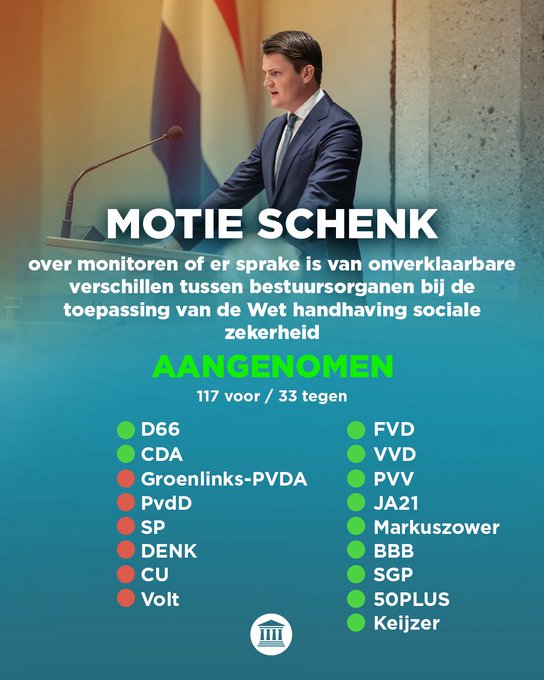 MOTIE SCHENK

over monitoren of er sprake is van onverklaarbare verschillen tussen bestuursorganen bij de toepassing van de Wet handhaving sociale zekerheid

AANGENOMEN

117 voor / 33 tegen

• D66
• CDA
• Groenlinks-PVDA
• PvdD
• SP
• DENK
• CU
• Volt

• FVD
• VVD
• PVV
• JA21
• Markuszower
• BBB
• SGP
• 50PLUS
• Keijzer